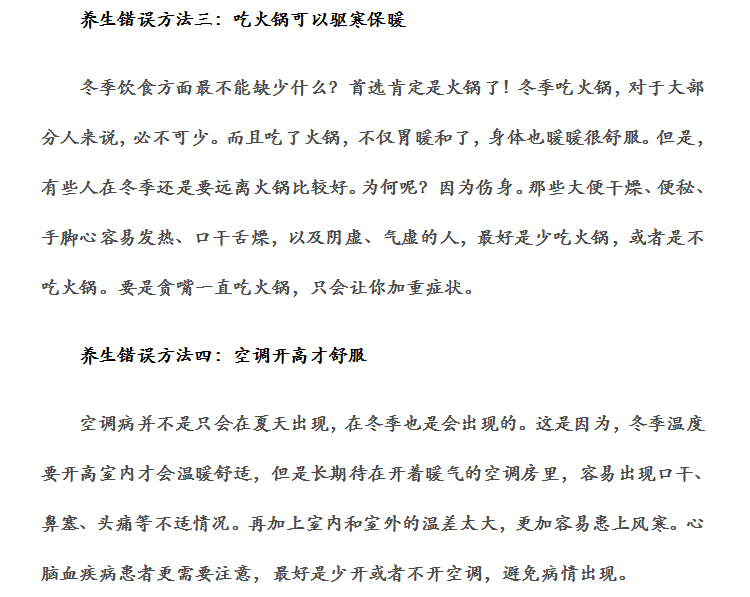 养生错误方法三：吃火锅可以驱寒保暖

冬季饮食方面最不能缺少什么？首选肯定是火锅了！冬季吃火锅，对于大部分人来说，必不可少。而且吃了火锅，不仅胃暖和了，身体也暖暖很舒服。但是，有些人在冬季还是要远离火锅比较好。为何呢？因为伤身。那些大便干燥、便秘、手脚心容易发热、口干舌燥，以及阴虚、气虚的人，最好是少吃火锅，或者是不吃火锅。要是贪嘴一直吃火锅，只会让你加重症状。

养生错误方法四：空调开高才舒服

空调病并不是只会在夏天出现，在冬季也是会出现的。这是因为，冬季温度要开高室内才会温暖舒适，但是长期待在开着暖气的空调房里，容易出现口干、鼻塞、头痛等不适情况。再加上室内和室外的温差太大，更加容易患上风寒。心脑血疾病患者更需要注意，最好是少开或者不开空调，避免病情出现。